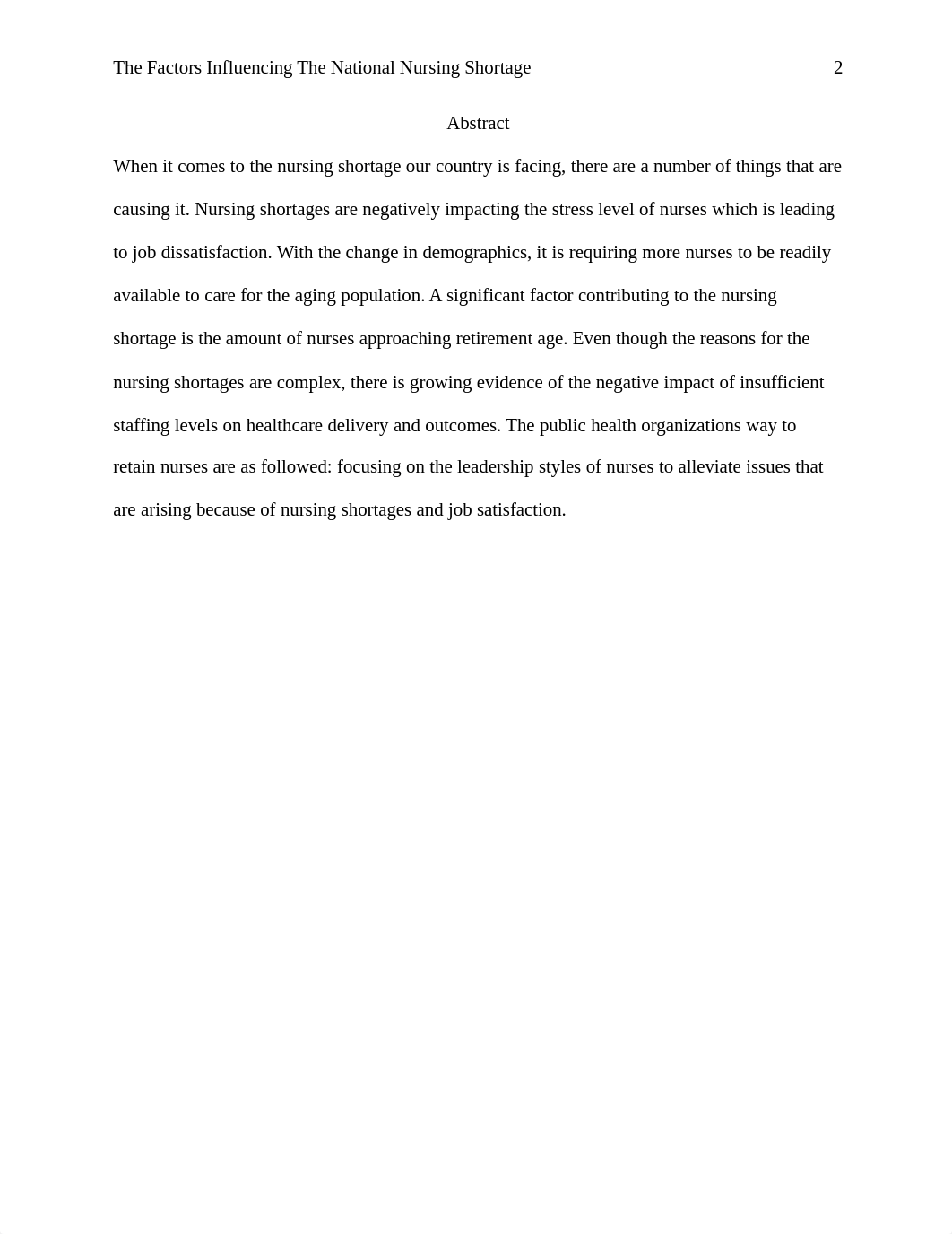 The Factors Influencing The National Nursing Shortage 2

Abstract

When it comes to the nursing shortage our country is facing, there are a number of things that are causing it. Nursing shortages are negatively impacting the stress level of nurses which is leading to job dissatisfaction. With the change in demographics, it is requiring more nurses to be readily available to care for the aging population. A significant factor contributing to the nursing shortage is the amount of nurses approaching retirement age. Even though the reasons for the nursing shortages are complex, there is growing evidence of the negative impact of insufficient staffing levels on healthcare delivery and outcomes. The public health organizations way to retain nurses are as followed: focusing on the leadership styles of nurses to alleviate issues that are arising because of nursing shortages and job satisfaction.